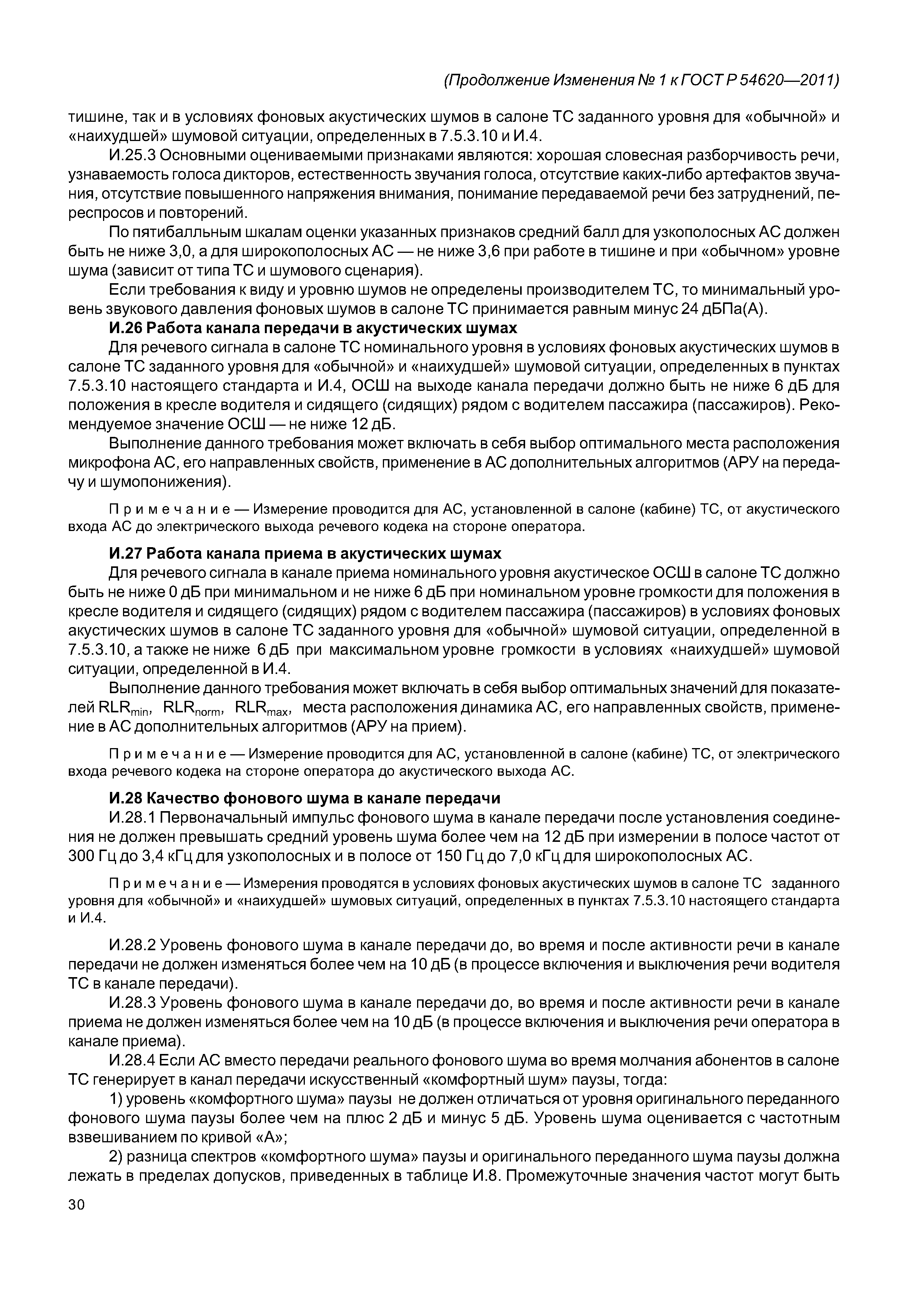 (Продолжение Изменения № 1 к ГОСТ Р 54620—2011)

тишине, так и в условиях фоновых акустических шумов в салоне ТС заданного уровня для «обычной» и «наихудшей» шумовой ситуации, определенных в 7.5.3.10 и И.4.

И.25.3 Основными оцениваемыми признаками являются: хорошая словесная разборчивость речи, узнаваемость голоса дикторов, естественность звучания голоса, отсутствие каких-либо артефактов звучания, отсутствие повышенного напряжения внимания, понимание передаваемой речи без затруднений, переспросов и повторений.

По пятибалльным шкалам оценки указанных признаков средний балл для узкополосных АС должен быть не ниже 3,0, а для широкополосных АС — не ниже 3,6 при работе в тишине и при «обычном» уровне шума (зависит от типа ТС и шумового сценария).

Если требования к виду и уровню шумов не определены производителем ТС, то минимальный уровень звукового давления фоновых шумов в салоне ТС принимается равным минус 24 дБПа(А).

И.26 Работа канала передачи в акустических шумах

Для речевого сигнала в салоне ТС номинального уровня в условиях фоновых акустических шумов в салоне ТС заданного уровня для «обычной» и «наихудшей» шумовой ситуации, определенных в пунктах 7.5.3.10 настоящего стандарта и И.4, ОСШ на выходе канала передачи должно быть не ниже 6 дБ для положения в кресле водителя и сидящего (сидящих) рядом с водителем пассажира (пассажиров). Рекомендуемое значение ОСШ — не ниже 12 дБ.

Выполнение данного требования может включать в себя выбор оптимального места расположения микрофона АС, его направленных свойств, применение в АС дополнительных алгоритмов (АРУ на передачу и шумопонижения).

Примечание — Измерение проводится для АС, установленной в салоне (кабине) ТС, от акустического входа АС до электрического выхода речевого кодека на стороне оператора.

И.27 Работа канала приема в акустических шумах

Для речевого сигнала в канале приема номинального уровня акустическое ОСШ в салоне ТС должно быть не ниже 0 дБ при минимальном и не ниже 6 дБ при номинальном уровне громкости для положения в кресле водителя и сидящего (сидящих) рядом с водителем пассажира (пассажиров) в условиях фоновых акустических шумов в салоне ТС заданного уровня для «обычной» шумовой ситуации, определенной в 7.5.3.10, а также не ниже 6 дБ при максимальном уровне громкости в условиях «наихудшей» шумовой ситуации, определенной в И.4.

Выполнение данного требования может включать в себя выбор оптимальных значений для показателей $RLR_{min}$, $RLR_{norm}$, $RLR_{max}$, места расположения динамика АС, его направленных свойств, применение в АС дополнительных алгоритмов (АРУ на прием).

Примечание — Измерение проводится для АС, установленной в салоне (кабине) ТС, от электрического входа речевого кодека на стороне оператора до акустического выхода АС.

И.28 Качество фонового шума в канале передачи

И.28.1 Первоначальный импульс фонового шума в канале передачи после установления соединения не должен превышать средний уровень шума более чем на 12 дБ при измерении в полосе частот от 300 Гц до 3,4 кГц для узкополосных и в полосе от 150 Гц до 7,0 кГц для широкополосных АС.

Примечание — Измерения проводятся в условиях фоновых акустических шумов в салоне ТС заданного уровня для «обычной» и «наихудшей» шумовых ситуаций, определенных в пунктах 7.5.3.10 настоящего стандарта и И.4.

И.28.2 Уровень фонового шума в канале передачи до, во время и после активности речи в канале передачи не должен изменяться более чем на 10 дБ (в процессе включения и выключения речи водителя ТС в канале передачи).

И.28.3 Уровень фонового шума в канале передачи до, во время и после активности речи в канале приема не должен изменяться более чем на 10 дБ (в процессе включения и выключения речи оператора в канале приема).

И.28.4 Если АС вместо передачи реального фонового шума во время молчания абонентов в салоне ТС генерирует в канал передачи искусственный «комфортный шум» паузы, тогда:

1) уровень «комфортного шума» паузы не должен отличаться от уровня оригинального переданного фонового шума паузы более чем на плюс 2 дБ и минус 5 дБ. Уровень шума оценивается с частотным взвешиванием по кривой «А»;

2) разница спектров «комфортного шума» паузы и оригинального переданного шума паузы должна лежать в пределах допусков, приведенных в таблице И.8. Промежуточные значения частот могут быть

30